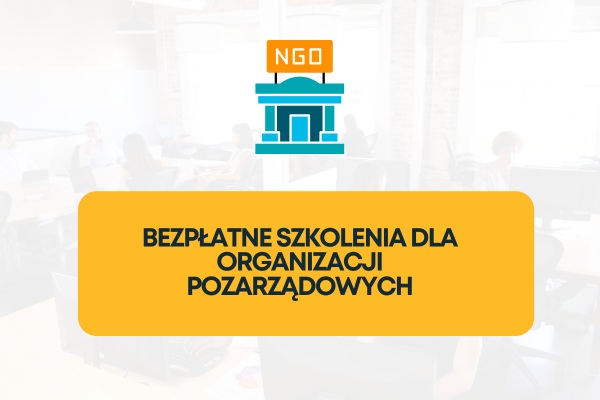 NGO

BEZPŁATNE SZKOLENIA DLA ORGANIZACJI POZARZĄDOWYCH